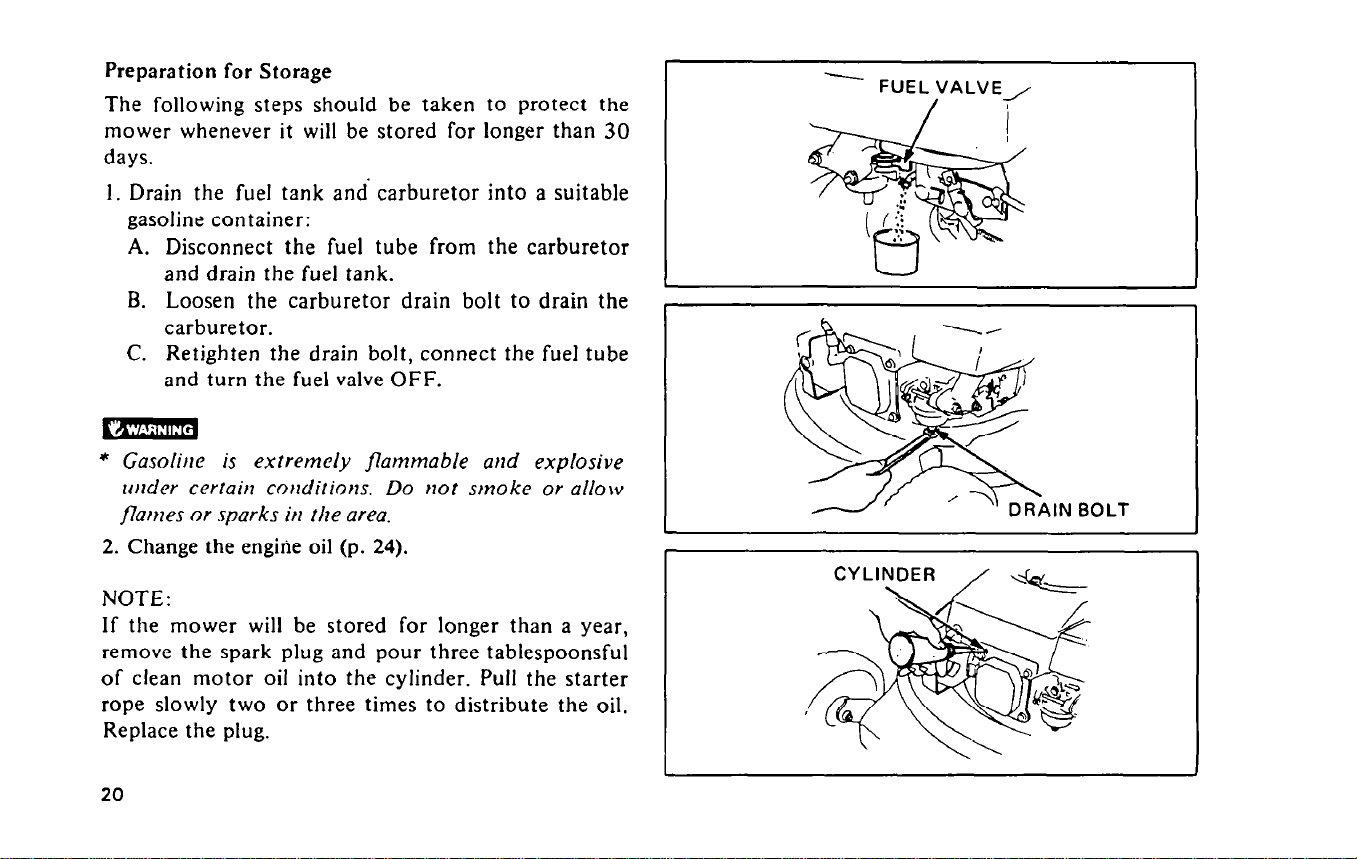 Preparation for Storage

The following steps should be taken to protect the mower whenever it will be stored for longer than 30 days.

1. Drain the fuel tank and carburetor into a suitable gasoline container:
A. Disconnect the fuel tube from the carburetor and drain the fuel tank.
B. Loosen the carburetor drain bolt to drain the carburetor.
C. Retighten the drain bolt, connect the fuel tube and turn the fuel valve OFF.

WARNING

* Gasoline is extremely flammable and explosive under certain conditions. Do not smoke or allow flames or sparks in the area.

2. Change the engine oil (p. 24).

NOTE:
If the mower will be stored for longer than a year, remove the spark plug and pour three tablespoonsful of clean motor oil into the cylinder. Pull the starter rope slowly two or three times to distribute the oil. Replace the plug.

20

FUEL VALVE

DRAIN BOLT

CYLINDER